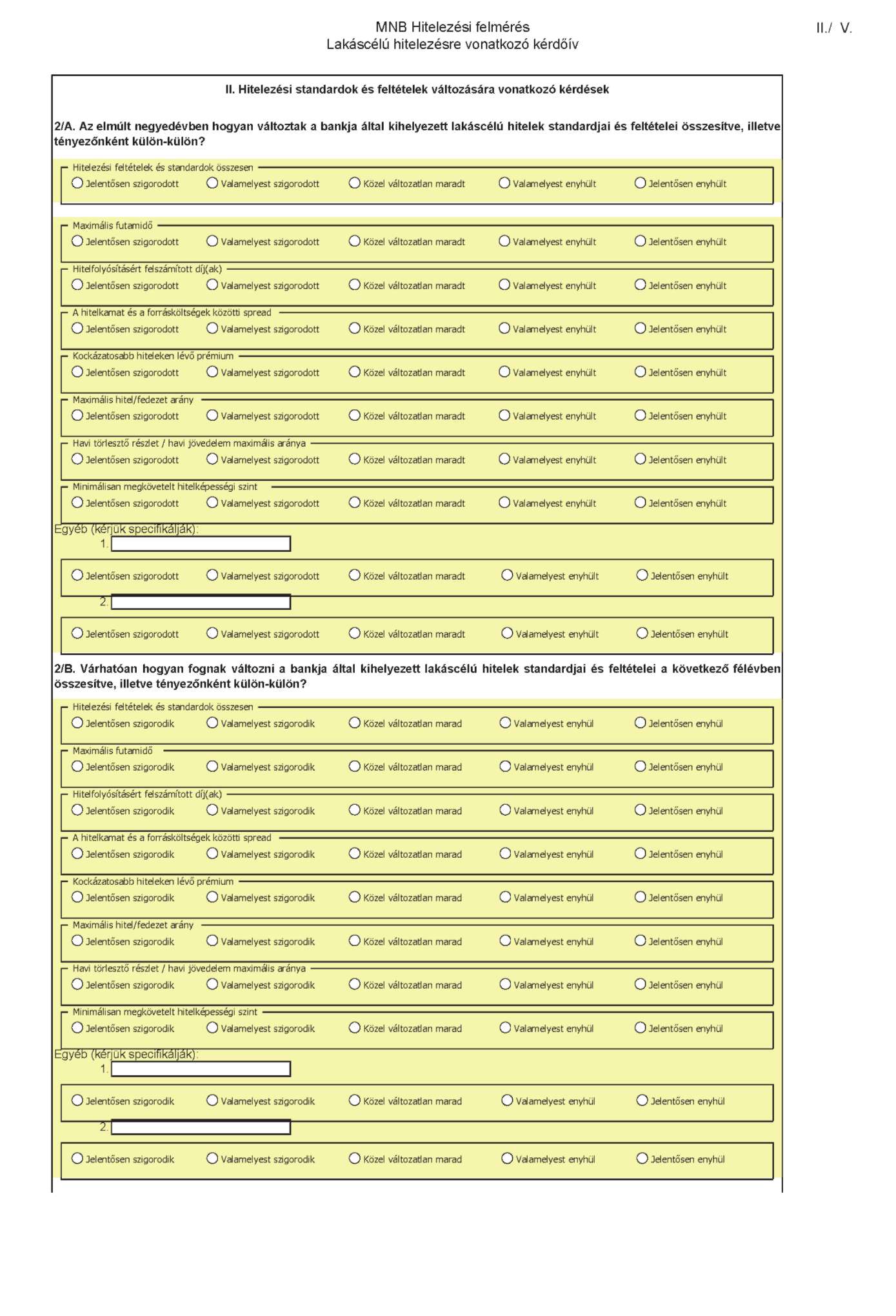 MNB Hitelezési felmérés
Lakáscélú hitelezésre vonatkozó kérdőív

II./ V.

II. Hitelezési standardok és feltételek változására vonatkozó kérdések

2/A. Az elmúlt negyedévben hogyan változtak a bankja által kihelyezett lakáscélú hitelek standardjai és feltételei összesítve, illetve tényezőnként külön-külön?

Hitelezési feltételek és standardok összesen
Jelentősen szigorodott Valamelyest szigorodott Közel változatlan maradt Valamelyest enyhült Jelentősen enyhült

Maximális futamidő
Jelentősen szigorodott Valamelyest szigorodott Közel változatlan maradt Valamelyest enyhült Jelentősen enyhült

Hitelfolyósításért felszámított díj(ak)
Jelentősen szigorodott Valamelyest szigorodott Közel változatlan maradt Valamelyest enyhült Jelentősen enyhült

A hitelkamat és a forrásköltségek közötti spread
Jelentősen szigorodott Valamelyest szigorodott Közel változatlan maradt Valamelyest enyhült Jelentősen enyhült

Kockázatosabb hiteleken lévő prémium
Jelentősen szigorodott Valamelyest szigorodott Közel változatlan maradt Valamelyest enyhült Jelentősen enyhült

Maximális hitel/fedezet arány
Jelentősen szigorodott Valamelyest szigorodott Közel változatlan maradt Valamelyest enyhült Jelentősen enyhült

Havi törlesztő részlet / havi jövedelem maximális aránya
Jelentősen szigorodott Valamelyest szigorodott Közel változatlan maradt Valamelyest enyhült Jelentősen enyhült

Minimálisan megkövetelt hitelképességi szint
Jelentősen szigorodott Valamelyest szigorodott Közel változatlan maradt Valamelyest enyhült Jelentősen enyhült

Egyéb (kérjük specifikálják):
1.
Jelentősen szigorodott Valamelyest szigorodott Közel változatlan maradt Valamelyest enyhült Jelentősen enyhült
2.
Jelentősen szigorodott Valamelyest szigorodott Közel változatlan maradt Valamelyest enyhült Jelentősen enyhült

2/B. Várhatóan hogyan fognak változni a bankja által kihelyezett lakáscélú hitelek standardjai és feltételei a következő félévben összesítve, illetve tényezőnként külön-külön?

Hitelezési feltételek és standardok összesen
Jelentősen szigorodik Valamelyest szigorodik Közel változatlan marad Valamelyest enyhül Jelentősen enyhül

Maximális futamidő
Jelentősen szigorodik Valamelyest szigorodik Közel változatlan marad Valamelyest enyhül Jelentősen enyhül

Hitelfolyósításért felszámított díj(ak)
Jelentősen szigorodik Valamelyest szigorodik Közel változatlan marad Valamelyest enyhül Jelentősen enyhül

A hitelkamat és a forrásköltségek közötti spread
Jelentősen szigorodik Valamelyest szigorodik Közel változatlan marad Valamelyest enyhül Jelentősen enyhül

Kockázatosabb hiteleken lévő prémium
Jelentősen szigorodik Valamelyest szigorodik Közel változatlan marad Valamelyest enyhül Jelentősen enyhül

Maximális hitel/fedezet arány
Jelentősen szigorodik Valamelyest szigorodik Közel változatlan marad Valamelyest enyhül Jelentősen enyhül

Havi törlesztő részlet / havi jövedelem maximális aránya
Jelentősen szigorodik Valamelyest szigorodik Közel változatlan marad Valamelyest enyhül Jelentősen enyhül

Minimálisan megkövetelt hitelképességi szint
Jelentősen szigorodik Valamelyest szigorodik Közel változatlan marad Valamelyest enyhül Jelentősen enyhül

Egyéb (kérjük specifikálják):
1.
Jelentősen szigorodik Valamelyest szigorodik Közel változatlan marad Valamelyest enyhül Jelentősen enyhül
2.
Jelentősen szigorodik Valamelyest szigorodik Közel változatlan marad Valamelyest enyhül Jelentősen enyhül